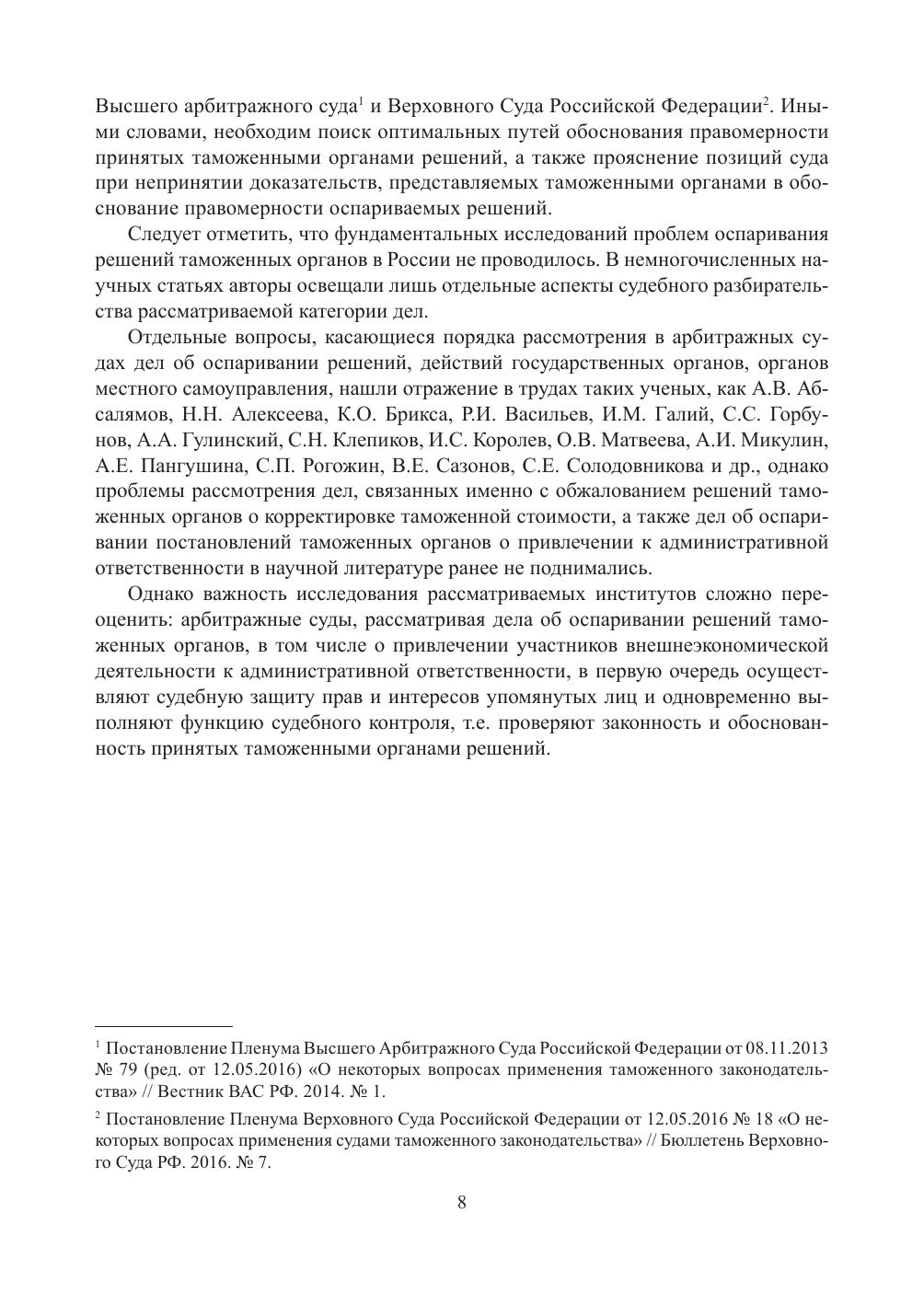 Высшего арбитражного суда$^1$ и Верховного Суда Российской Федерации$^2$. Иными словами, необходим поиск оптимальных путей обоснования правомерности принятых таможенными органами решений, а также прояснение позиций суда при непринятии доказательств, представляемых таможенными органами в обоснование правомерности оспариваемых решений.

Следует отметить, что фундаментальных исследований проблем оспаривания решений таможенных органов в России не проводилось. В немногочисленных научных статьях авторы освещали лишь отдельные аспекты судебного разбирательства рассматриваемой категории дел.

Отдельные вопросы, касающиеся порядка рассмотрения в арбитражных судах дел об оспаривании решений, действий государственных органов, органов местного самоуправления, нашли отражение в трудах таких ученых, как А.В. Абсалямов, Н.Н. Алексеева, К.О. Брикса, Р.И. Васильев, И.М. Галий, С.С. Горбунов, А.А. Гулинский, С.Н. Клепиков, И.С. Королев, О.В. Матвеева, А.И. Микулин, А.Е. Пангушина, С.П. Рогожин, В.Е. Сазонов, С.Е. Солодовникова и др., однако проблемы рассмотрения дел, связанных именно с обжалованием решений таможенных органов о корректировке таможенной стоимости, а также дел об оспаривании постановлений таможенных органов о привлечении к административной ответственности в научной литературе ранее не поднимались.

Однако важность исследования рассматриваемых институтов сложно переоценить: арбитражные суды, рассматривая дела об оспаривании решений таможенных органов, в том числе о привлечении участников внешнеэкономической деятельности к административной ответственности, в первую очередь осуществляют судебную защиту прав и интересов упомянутых лиц и одновременно выполняют функцию судебного контроля, т.е. проверяют законность и обоснованность принятых таможенными органами решений.

$^1$ Постановление Пленума Высшего Арбитражного Суда Российской Федерации от 08.11.2013 № 79 (ред. от 12.05.2016) «О некоторых вопросах применения таможенного законодательства» // Вестник ВАС РФ. 2014. № 1.

$^2$ Постановление Пленума Верховного Суда Российской Федерации от 12.05.2016 № 18 «О некоторых вопросах применения судами таможенного законодательства» // Бюллетень Верховного Суда РФ. 2016. № 7.

8